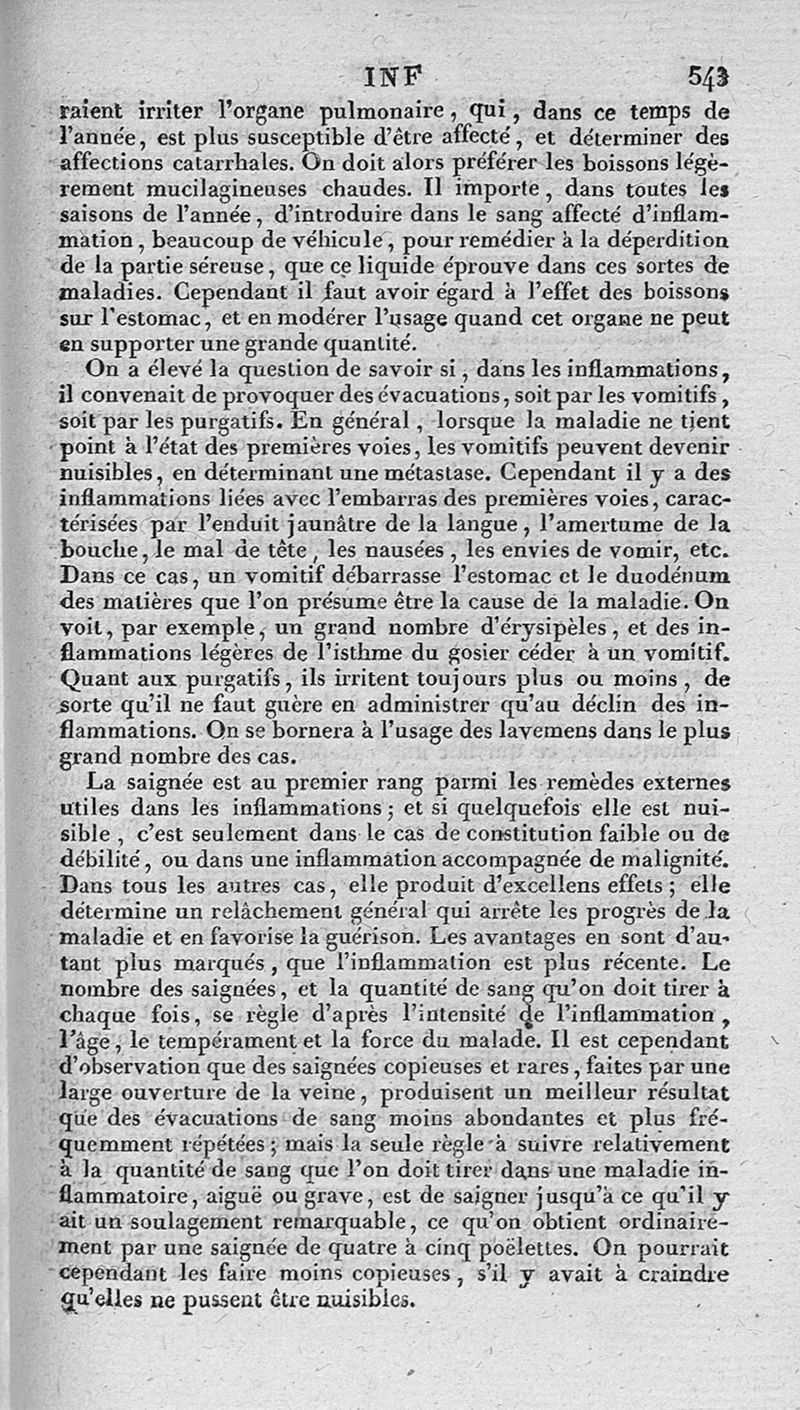 INF 543

raient irriter l'organe pulmonaire, qui, dans ce temps de l'année, est plus susceptible d'être affecté, et déterminer des affections catarrhales. On doit alors préférer les boissons légèrement mucilagineuses chaudes. Il importe, dans toutes les saisons de l'année, d'introduire dans le sang affecté d'inflammation, beaucoup de véhicule, pour remédier à la déperdition de la partie séreuse, que ce liquide éprouve dans ces sortes de maladies. Cependant il faut avoir égard à l'effet des boissons sur l'estomac, et en modérer l'usage quand cet organe ne peut en supporter une grande quantité.

On a élevé la question de savoir si, dans les inflammations, il convenait de provoquer des évacuations, soit par les vomitifs, soit par les purgatifs. En général, lorsque la maladie ne tient point à l'état des premières voies, les vomitifs peuvent devenir nuisibles, en déterminant une métastase. Cependant il y a des inflammations liées avec l'embarras des premières voies, caractérisées par l'enduit jaunâtre de la langue, l'amertume de la bouche, le mal de tête, les nausées, les envies de vomir, etc. Dans ce cas, un vomitif débarrasse l'estomac et le duodénum des matières que l'on présume être la cause de la maladie. On voit, par exemple, un grand nombre d'érysipèles, et des inflammations légères de l'isthme du gosier céder à un vomitif. Quant aux purgatifs, ils irritent toujours plus ou moins, de sorte qu'il ne faut guère en administrer qu'au déclin des inflammations. On se bornera à l'usage des lavemens dans le plus grand nombre des cas.

La saignée est au premier rang parmi les remèdes externes utiles dans les inflammations; et si quelquefois elle est nuisible, c'est seulement dans le cas de constitution faible ou de débilité, ou dans une inflammation accompagnée de malignité. Dans tous les autres cas, elle produit d'excellens effets; elle détermine un relâchement général qui arrête les progrès de la maladie et en favorise la guérison. Les avantages en sont d'autant plus marqués, que l'inflammation est plus récente. Le nombre des saignées, et la quantité de sang qu'on doit tirer à chaque fois, se règle d'après l'intensité de l'inflammation, l'âge, le tempérament et la force du malade. Il est cependant d'observation que des saignées copieuses et rares, faites par une large ouverture de la veine, produisent un meilleur résultat que des évacuations de sang moins abondantes et plus fréquemment répétées; mais la seule règle à suivre relativement à la quantité de sang que l'on doit tirer dans une maladie inflammatoire, aiguë ou grave, est de saigner jusqu'à ce qu'il y ait un soulagement remarquable, ce qu'on obtient ordinairement par une saignée de quatre à cinq poëlettes. On pourrait cependant les faire moins copieuses, s'il y avait à craindre qu'elles ne pussent être nuisibles.